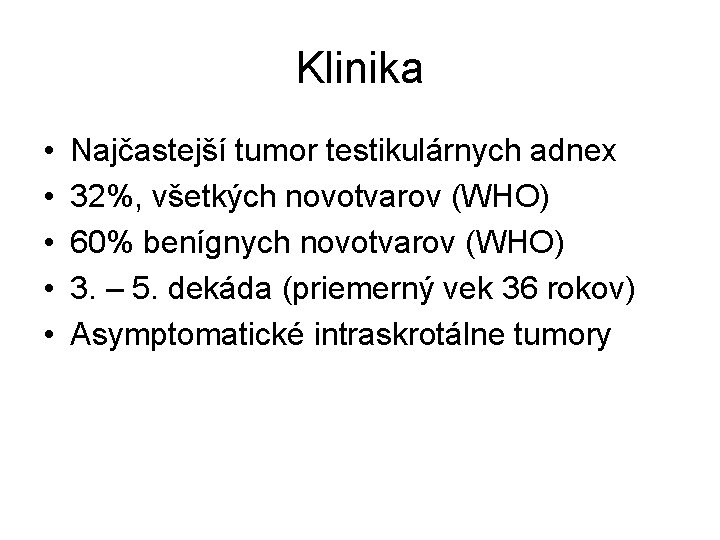 Klinika

• Najčastejší tumor testikulárnych adnex
• 32%, všetkých novotvarov (WHO)
• 60% benígnych novotvarov (WHO)
• 3. – 5. dekáda (priemerný vek 36 rokov)
• Asymptomatické intraskrotálne tumory